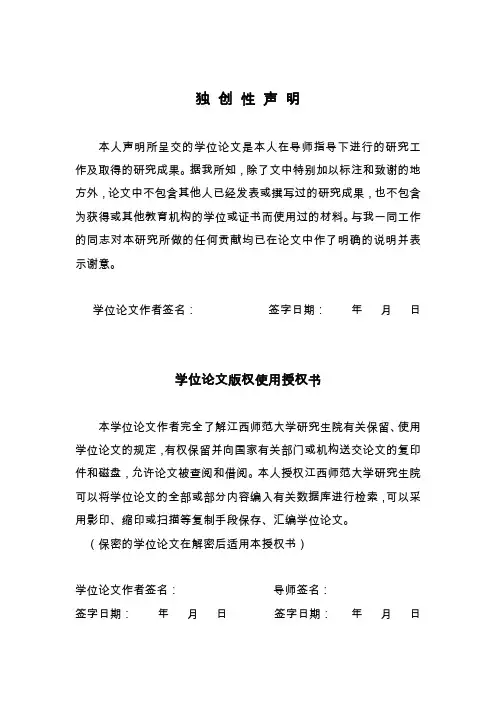 独 创 性 声 明

本人声明所呈交的学位论文是本人在导师指导下进行的研究工作及取得的研究成果。据我所知，除了文中特别加以标注和致谢的地方外，论文中不包含其他人已经发表或撰写过的研究成果，也不包含为获得或其他教育机构的学位或证书而使用过的材料。与我一同工作的同志对本研究所做的任何贡献均已在论文中作了明确的说明并表示谢意。

学位论文作者签名：　　　　签字日期：　　年　　月　　日

学位论文版权使用授权书

本学位论文作者完全了解江西师范大学研究生院有关保留、使用学位论文的规定，有权保留并向国家有关部门或机构送交论文的复印件和磁盘，允许论文被查阅和借阅。本人授权江西师范大学研究生院可以将学位论文的全部或部分内容编入有关数据库进行检索，可以采用影印、缩印或扫描等复制手段保存、汇编学位论文。

（保密的学位论文在解密后适用本授权书）

学位论文作者签名：　　　　导师签名：

签字日期：　　年　　月　　日　　　签字日期：　　年　　月　　日